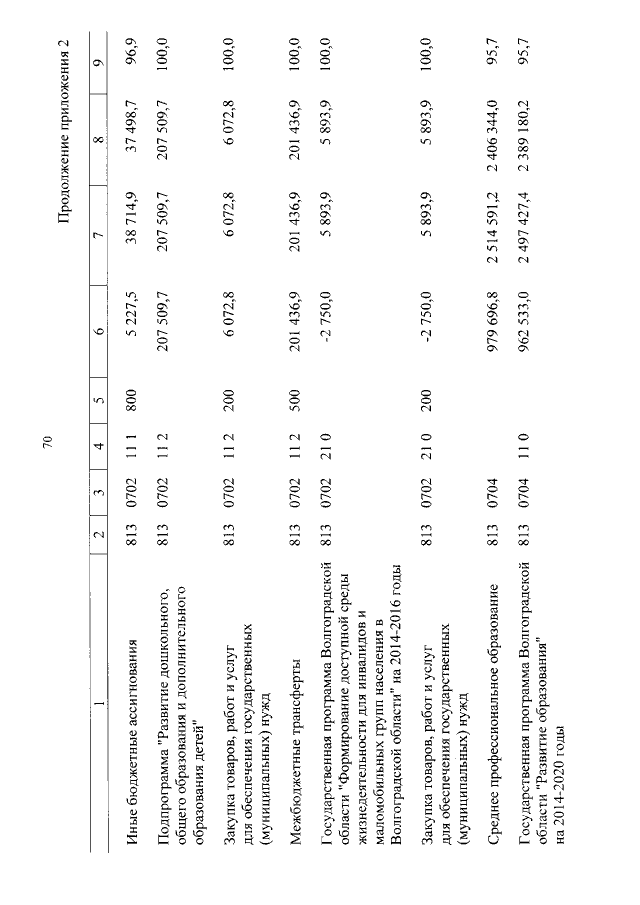 70

Продолжение приложения 2

| 1 | 2 | 3 | 4 | 5 | 6 | 7 | 8 | 9 |
|---|---|---|---|---|---|---|---|---|
| Иные бюджетные ассигнования | 813 | 0702 | 11 1 | 800 | 5 227,5 | 38 714,9 | 37 498,7 | 96,9 |
| Подпрограмма "Развитие дошкольного, общего образования и дополнительного образования детей" | 813 | 0702 | 11 2 | | 207 509,7 | 207 509,7 | 207 509,7 | 100,0 |
| Закупка товаров, работ и услуг для обеспечения государственных (муниципальных) нужд | 813 | 0702 | 11 2 | 200 | 6 072,8 | 6 072,8 | 6 072,8 | 100,0 |
| Межбюджетные трансферты | 813 | 0702 | 11 2 | 500 | 201 436,9 | 201 436,9 | 201 436,9 | 100,0 |
| Государственная программа Волгоградской области "Формирование доступной среды жизнедеятельности для инвалидов и маломобильных групп населения в Волгоградской области" на 2014-2016 годы | 813 | 0702 | 21 0 | | -2 750,0 | 5 893,9 | 5 893,9 | 100,0 |
| Закупка товаров, работ и услуг для обеспечения государственных (муниципальных) нужд | 813 | 0702 | 21 0 | 200 | -2 750,0 | 5 893,9 | 5 893,9 | 100,0 |
| Среднее профессиональное образование | 813 | 0704 | | | 979 696,8 | 2 514 591,2 | 2 406 344,0 | 95,7 |
| Государственная программа Волгоградской области "Развитие образования" на 2014-2020 годы | 813 | 0704 | 11 0 | | 962 533,0 | 2 497 427,4 | 2 389 180,2 | 95,7 |